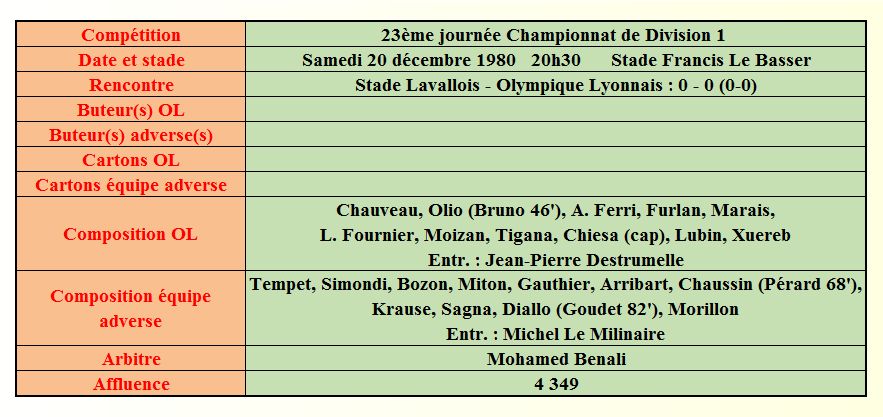 | Compétition | 23ème journée Championnat de Division 1 |
|---|---|
| Date et stade | Samedi 20 décembre 1980 20h30 Stade Francis Le Basser |
| Rencontre | Stade Lavallois - Olympique Lyonnais : 0 - 0 (0-0) |
| Buteur(s) OL | |
| Buteur(s) adverse(s) | |
| Cartons OL | |
| Cartons équipe adverse | |
| Composition OL | Chauveau, Olio (Bruno 46'), A. Ferri, Furlan, Marais, L. Fournier, Moizan, Tigana, Chiesa (cap), Lubin, Xuereb Entr. : Jean-Pierre Destrumelle |
| Composition équipe adverse | Tempet, Simondi, Bozon, Miton, Gauthier, Arribart, Chaussin (Pérard 68'), Krause, Sagna, Diallo (Goudet 82'), Morillon Entr. : Michel Le Milinaire |
| Arbitre | Mohamed Benali |
| Affluence | 4 349 |